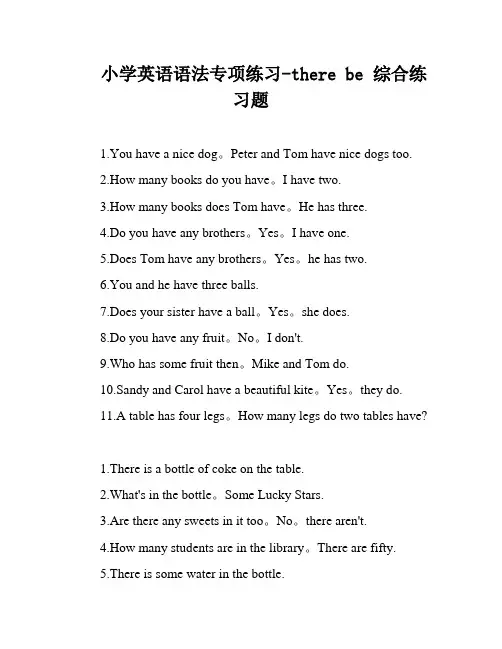 小学英语语法专项练习-there be 综合练习题

1.You have a nice dog。Peter and Tom have nice dogs too.

2.How many books do you have。I have two.

3.How many books does Tom have。He has three.

4.Do you have any brothers。Yes。I have one.

5.Does Tom have any brothers。Yes。he has two.

6.You and he have three balls.

7.Does your sister have a ball。Yes。she does.

8.Do you have any fruit。No。I don't.

9.Who has some fruit then。Mike and Tom do.

10.Sandy and Carol have a beautiful kite。Yes。they do.

11.A table has four legs。How many legs do two tables have?

1.There is a bottle of coke on the table.

2.What's in the bottle。Some Lucky Stars.

3.Are there any sweets in it too。No。there aren't.

4.How many students are in the library。There are fifty.

5.There is some water in the bottle.